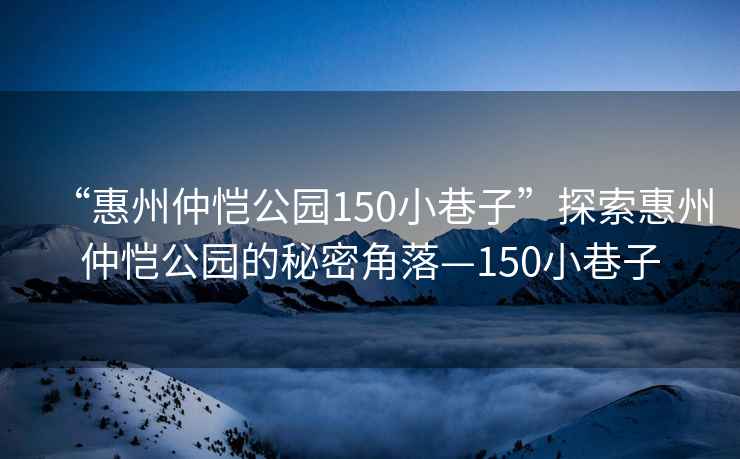 “惠州仲恺公园150小巷子”探索惠州仲恺公园的秘密角落—150小巷子